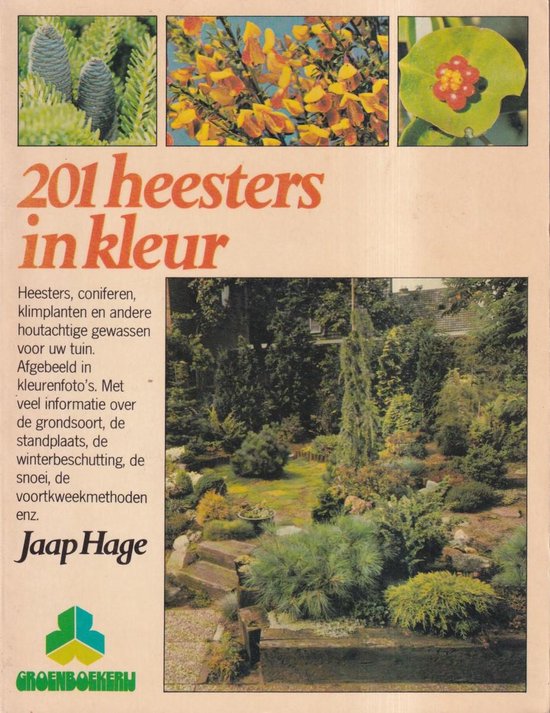 201 heesters in kleur

Heesters, coniferen, klimplanten en andere houtachtige gewassen voor uw tuin. Afgebeeld in kleurenfoto's. Met veel informatie over de grondsoort, de standplaats, de winterbeschutting, de snoei, de voortkweekmethoden enz.

Jaap Hage

GROENBOEKERIJ